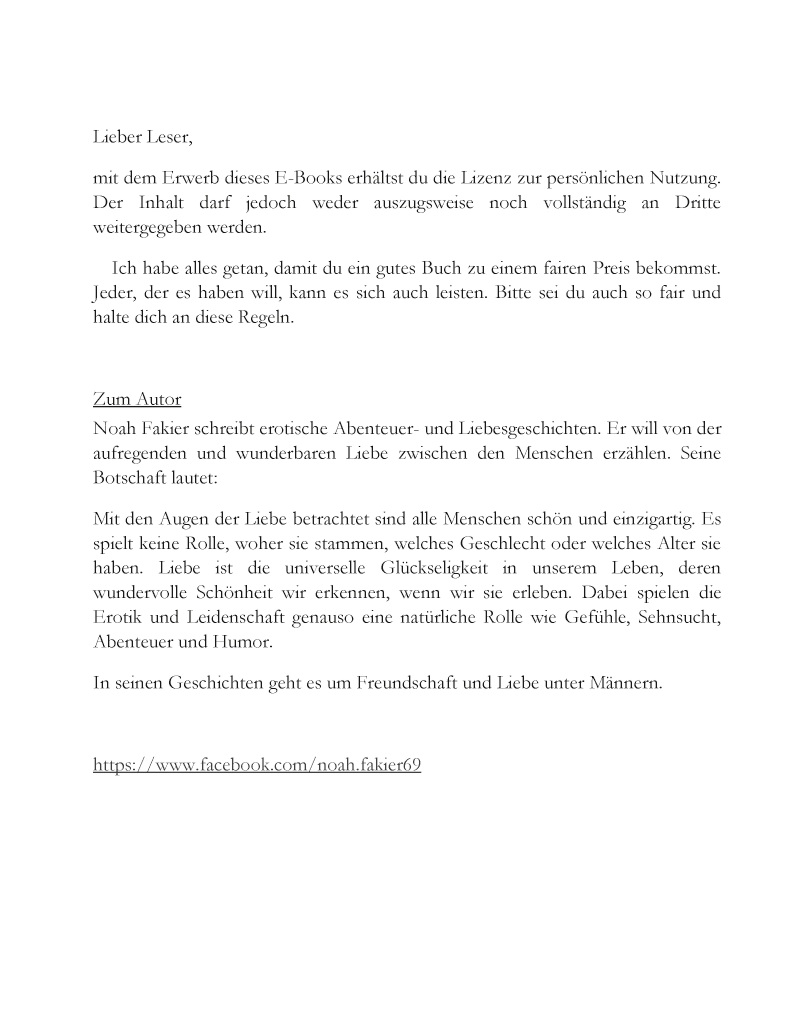 Lieber Leser,

mit dem Erwerb dieses E-Books erhältst du die Lizenz zur persönlichen Nutzung. Der Inhalt darf jedoch weder auszugsweise noch vollständig an Dritte weitergegeben werden.

Ich habe alles getan, damit du ein gutes Buch zu einem fairen Preis bekommst. Jeder, der es haben will, kann es sich auch leisten. Bitte sei du auch so fair und halte dich an diese Regeln.

Zum Autor
Noah Fakier schreibt erotische Abenteuer- und Liebesgeschichten. Er will von der aufregenden und wunderbaren Liebe zwischen den Menschen erzählen. Seine Botschaft lautet:

Mit den Augen der Liebe betrachtet sind alle Menschen schön und einzigartig. Es spielt keine Rolle, woher sie stammen, welches Geschlecht oder welches Alter sie haben. Liebe ist die universelle Glückseligkeit in unserem Leben, deren wundervolle Schönheit wir erkennen, wenn wir sie erleben. Dabei spielen die Erotik und Leidenschaft genauso eine natürliche Rolle wie Gefühle, Sehnsucht, Abenteuer und Humor.

In seinen Geschichten geht es um Freundschaft und Liebe unter Männern.

https://www.facebook.com/noah.fakier69